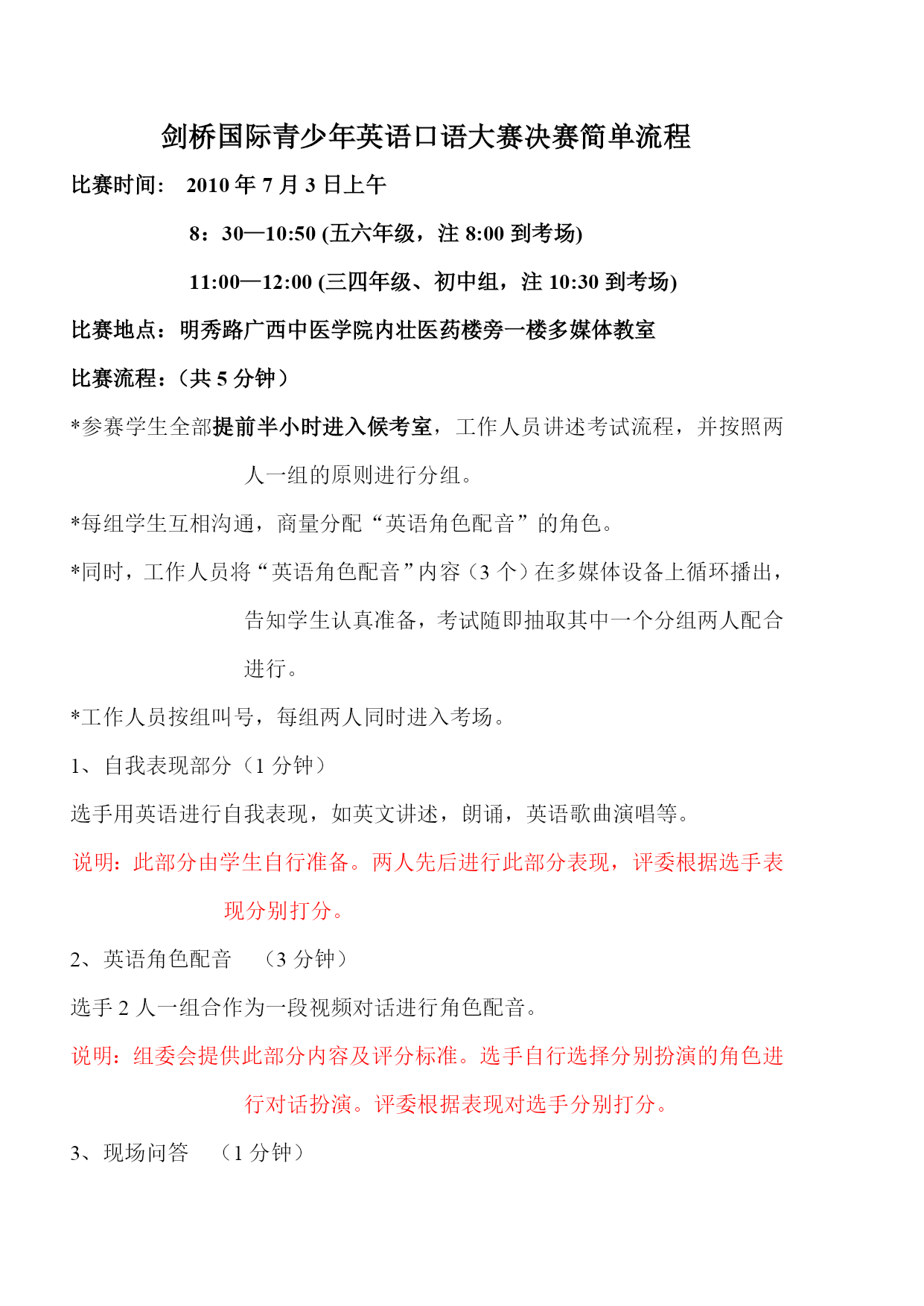 剑桥国际青少年英语口语大赛决赛简单流程

比赛时间： 2010 年 7 月 3 日上午

8：30—10:50 (五六年级，注 8:00 到考场)

11:00—12:00 (三四年级、初中组，注 10:30 到考场)

比赛地点：明秀路广西中医学院内壮医药楼旁一楼多媒体教室

比赛流程：（共 5 分钟）

*参赛学生全部提前半小时进入候考室，工作人员讲述考试流程，并按照两人一组的原则进行分组。

*每组学生互相沟通，商量分配“英语角色配音”的角色。

*同时，工作人员将“英语角色配音”内容（3 个）在多媒体设备上循环播出，告知学生认真准备，考试随即抽取其中一个分组两人配合进行。

*工作人员按组叫号，每组两人同时进入考场。

1、自我表现部分（1 分钟）

选手用英语进行自我表现，如英文讲述，朗诵，英语歌曲演唱等。

说明：此部分由学生自行准备。两人先后进行此部分表现，评委根据选手表现分别打分。

2、英语角色配音 （3 分钟）

选手 2 人一组合作为一段视频对话进行角色配音。

说明：组委会提供此部分内容及评分标准。选手自行选择分别扮演的角色进行对话扮演。评委根据表现对选手分别打分。

3、现场问答 （1 分钟）